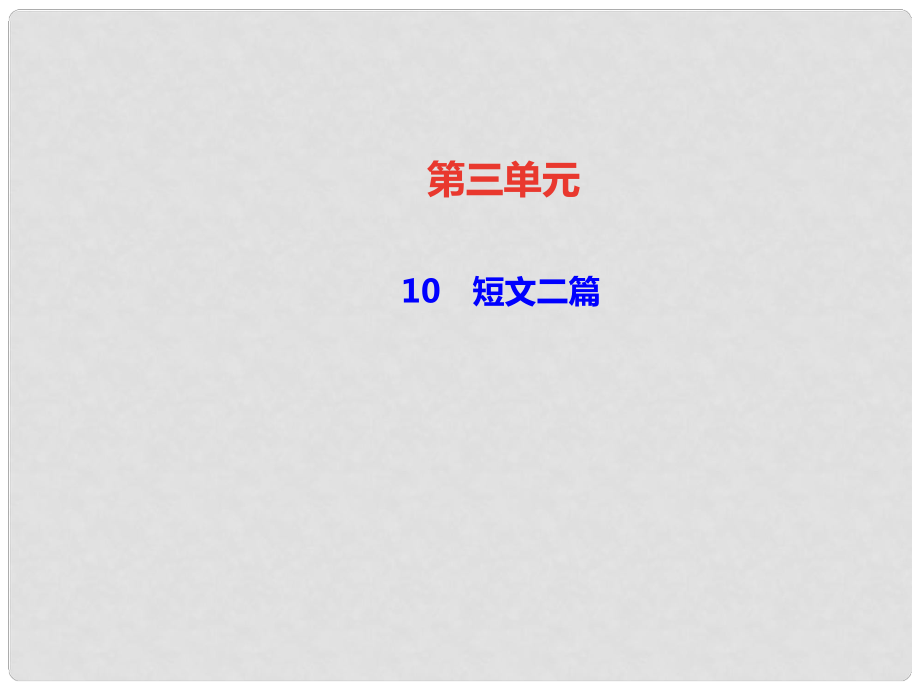 第三单元

10　短文二篇